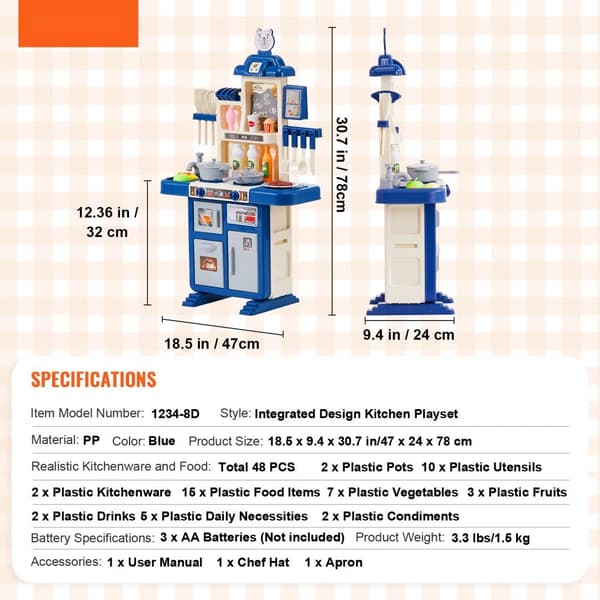 12.36 in / 32 cm

30.7 in / 78cm

18.5 in / 47cm

9.4 in / 24 cm

SPECIFICATIONS

Item Model Number: 1234-8D Style: Integrated Design Kitchen Playset

Material: PP Color: Blue Product Size: 18.5 x 9.4 x 30.7 in/47 x 24 x 78 cm

Realistic Kitchenware and Food: Total 48 PCS 2 x Plastic Pots 10 x Plastic Utensils

2 x Plastic Kitchenware 15 x Plastic Food Items 7 x Plastic Vegetables 3 x Plastic Fruits

2 x Plastic Drinks 5 x Plastic Daily Necessities 2 x Plastic Condiments

Battery Specifications: 3 x AA Batteries (Not included) Product Weight: 3.3 lbs/1.5 kg

Accessories: 1 x User Manual 1 x Chef Hat 1 x Apron